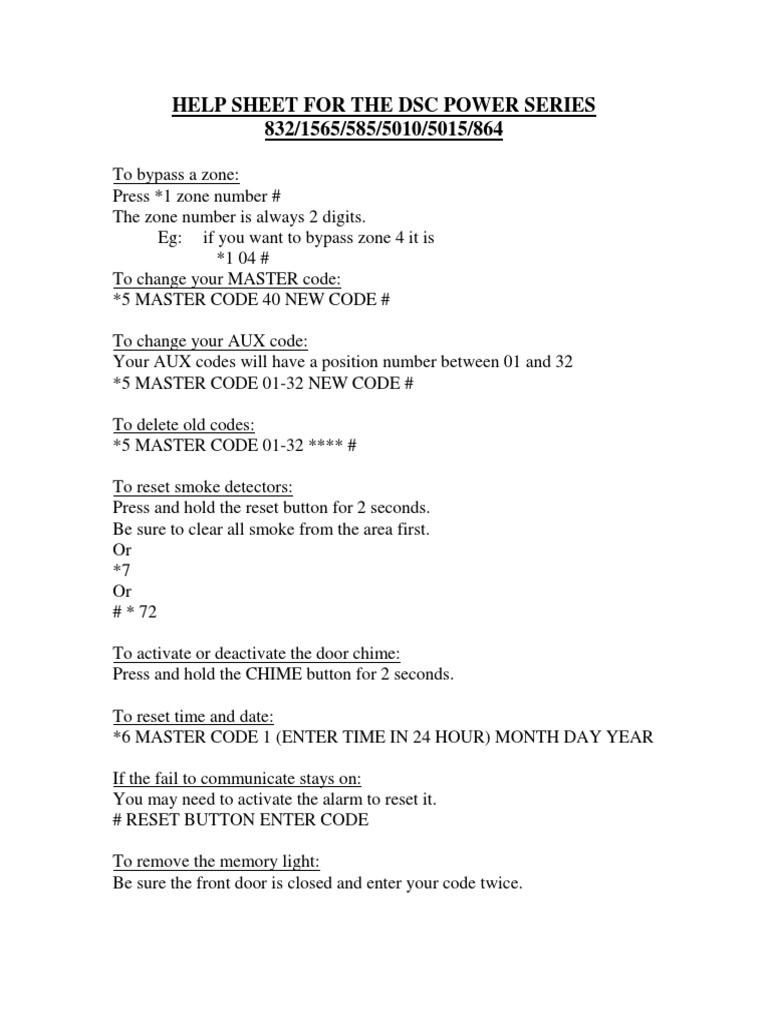 HELP SHEET FOR THE DSC POWER SERIES
832/1565/585/5010/5015/864

To bypass a zone:
Press *1 zone number #
The zone number is always 2 digits.
Eg: if you want to bypass zone 4 it is
*1 04 #
To change your MASTER code:
*5 MASTER CODE 40 NEW CODE #

To change your AUX code:
Your AUX codes will have a position number between 01 and 32
*5 MASTER CODE 01-32 NEW CODE #

To delete old codes:
*5 MASTER CODE 01-32 **** #

To reset smoke detectors:
Press and hold the reset button for 2 seconds.
Be sure to clear all smoke from the area first.
Or
*7
Or
# * 72

To activate or deactivate the door chime:
Press and hold the CHIME button for 2 seconds.

To reset time and date:
*6 MASTER CODE 1 (ENTER TIME IN 24 HOUR) MONTH DAY YEAR

If the fail to communicate stays on:
You may need to activate the alarm to reset it.
# RESET BUTTON ENTER CODE

To remove the memory light:
Be sure the front door is closed and enter your code twice.